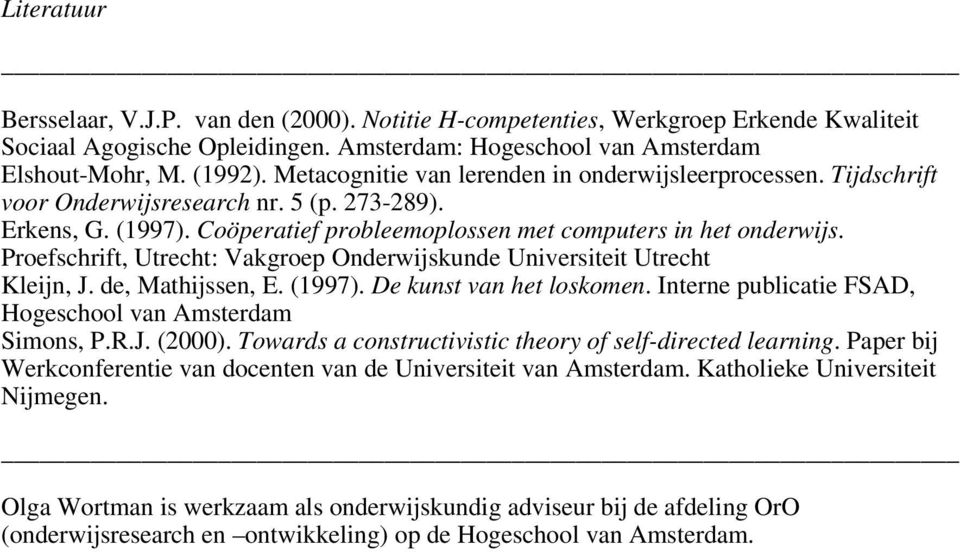 Literatuur

Bersselaar, V.J.P. van den (2000). Notitie H-competenties, Werkgroep Erkende Kwaliteit Sociaal Agogische Opleidingen. Amsterdam: Hogeschool van Amsterdam
Elshout-Mohr, M. (1992). Metacognitie van lerenden in onderwijsleerprocessen. Tijdschrift voor Onderwijsresearch nr. 5 (p. 273-289).
Erkens, G. (1997). Coöperatief probleemoplossen met computers in het onderwijs. Proefschrift, Utrecht: Vakgroep Onderwijskunde Universiteit Utrecht
Kleijn, J. de, Mathijssen, E. (1997). De kunst van het loskomen. Interne publicatie FSAD, Hogeschool van Amsterdam
Simons, P.R.J. (2000). Towards a constructivistic theory of self-directed learning. Paper bij Werkconferentie van docenten van de Universiteit van Amsterdam. Katholieke Universiteit Nijmegen.

Olga Wortman is werkzaam als onderwijskundig adviseur bij de afdeling OrO (onderwijsresearch en –ontwikkeling) op de Hogeschool van Amsterdam.